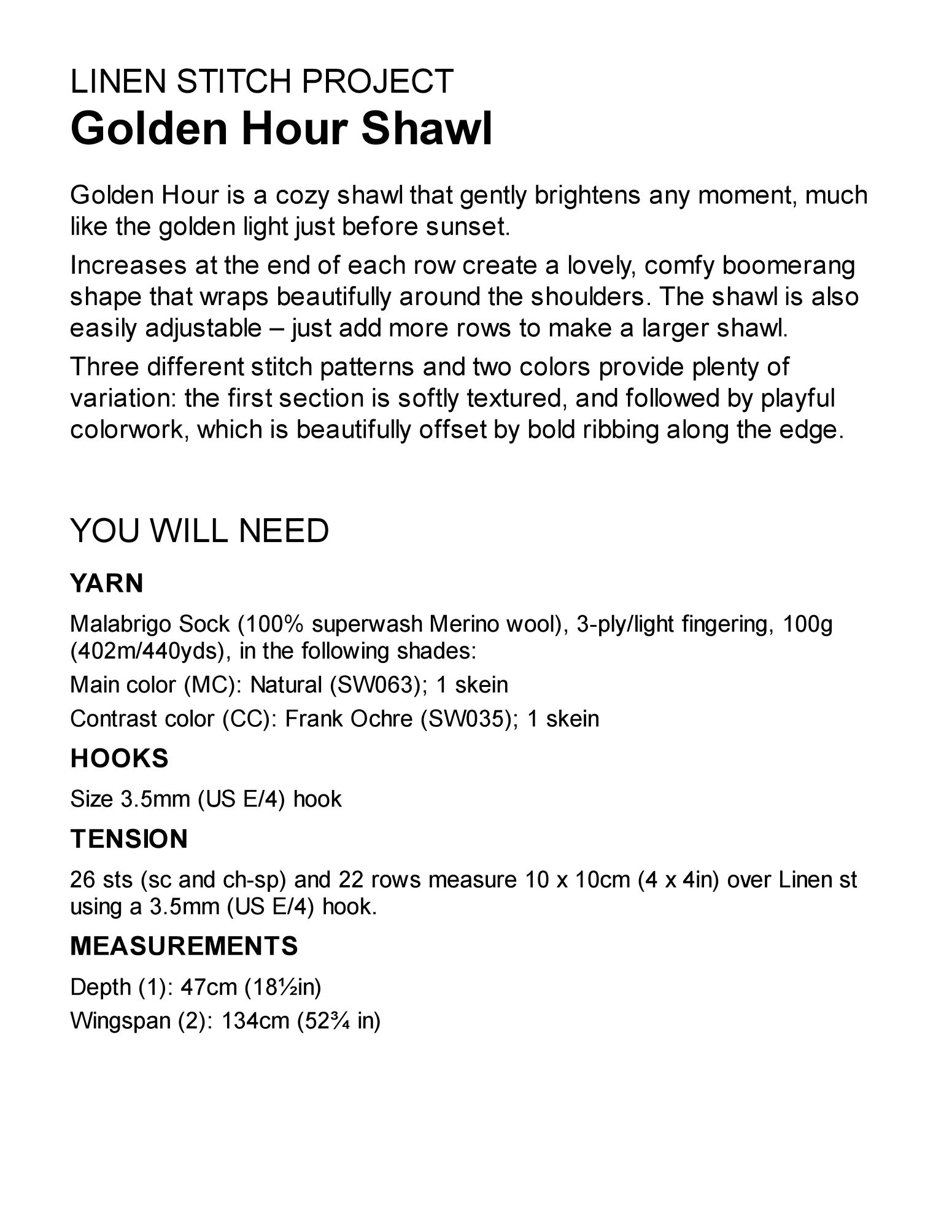 LINEN STITCH PROJECT
Golden Hour Shawl

Golden Hour is a cozy shawl that gently brightens any moment, much like the golden light just before sunset.

Increases at the end of each row create a lovely, comfy boomerang shape that wraps beautifully around the shoulders. The shawl is also easily adjustable – just add more rows to make a larger shawl.

Three different stitch patterns and two colors provide plenty of variation: the first section is softly textured, and followed by playful colorwork, which is beautifully offset by bold ribbing along the edge.

YOU WILL NEED

YARN

Malabrigo Sock (100% superwash Merino wool), 3-ply/light fingering, 100g (402m/440yds), in the following shades:

Main color (MC): Natural (SW063); 1 skein

Contrast color (CC): Frank Ochre (SW035); 1 skein

HOOKS

Size 3.5mm (US E/4) hook

TENSION

26 sts (sc and ch-sp) and 22 rows measure 10 x 10cm (4 x 4in) over Linen st using a 3.5mm (US E/4) hook.

MEASUREMENTS

Depth (1): 47cm (18½in)

Wingspan (2): 134cm (52¾ in)